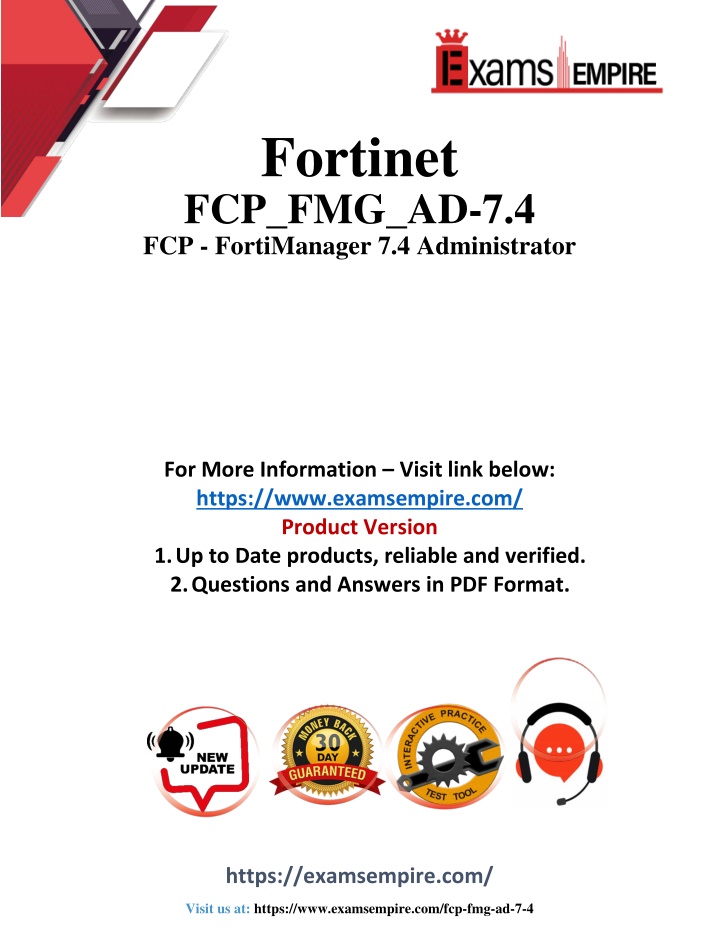 Exams EMPIRE

Fortinet
FCP_FMG_AD-7.4
FCP - FortiManager 7.4 Administrator

For More Information – Visit link below:
https://www.examsempire.com/
Product Version
1. Up to Date products, reliable and verified.
2. Questions and Answers in PDF Format.

NEW UPDATE

MONEY BACK 30 DAY GUARANTEED

INTERACTIVE PRACTICE TEST TOOL

https://examsempire.com/

Visit us at: https://www.examsempire.com/fcp-fmg-ad-7-4